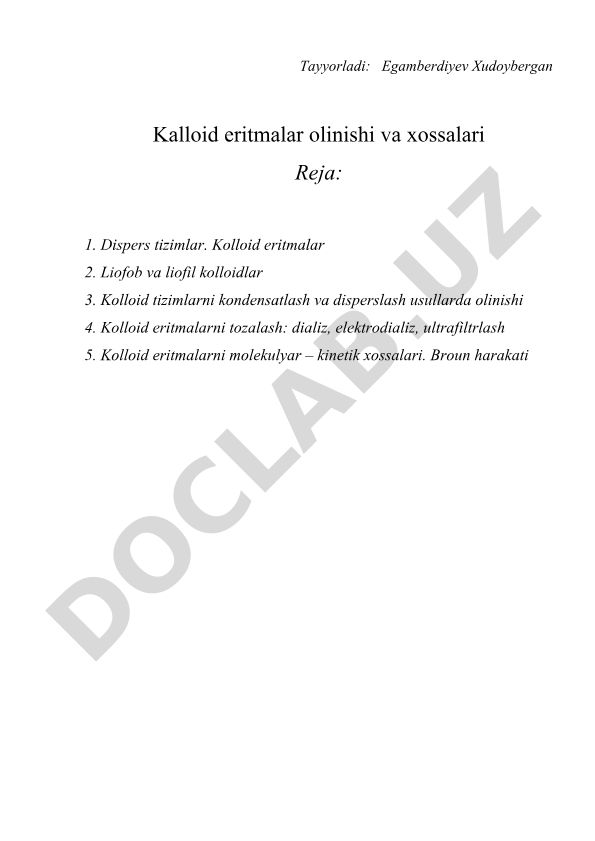 Tayyorladi: Egamberdiyev Xudoybergan

Kalloid eritmalar olinishi va xossalari

Reja:

1. Dispers tizimlar. Kolloid eritmalar
2. Liofob va liofil kolloidlar
3. Kolloid tizimlarni kondensatlash va disperslash usullarda olinishi
4. Kolloid eritmalarni tozalash: dializ, elektrodializ, ultrafiltrlash
5. Kolloid eritmalarni molekulyar – kinetik xossalari. Broun harakati

DOCLAB.UZ